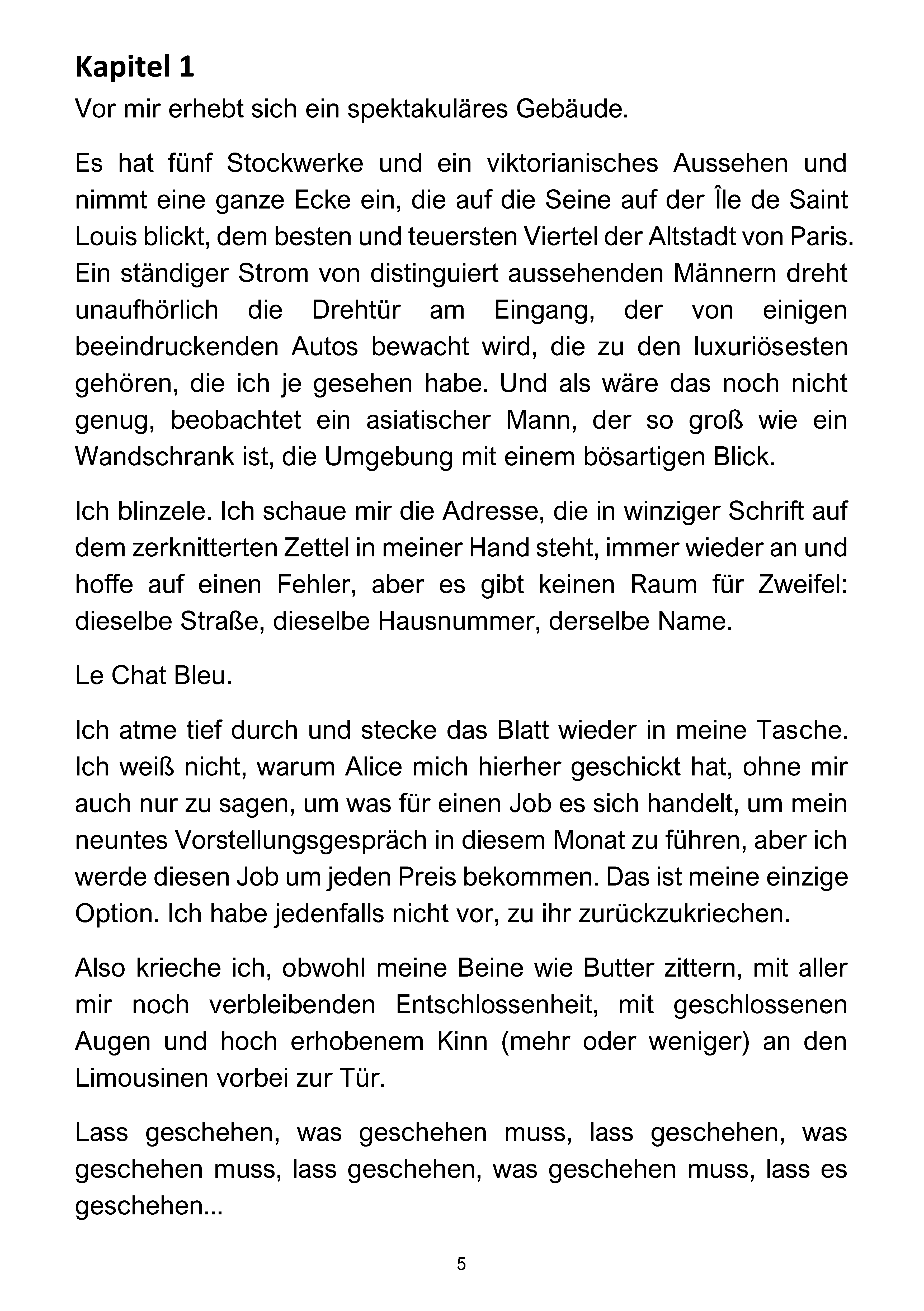 Kapitel 1

Vor mir erhebt sich ein spektakuläres Gebäude.

Es hat fünf Stockwerke und ein viktorianisches Aussehen und nimmt eine ganze Ecke ein, die auf die Seine auf der Île de Saint Louis blickt, dem besten und teuersten Viertel der Altstadt von Paris. Ein ständiger Strom von distinguiert aussehenden Männern dreht unaufhörlich die Drehtür am Eingang, der von einigen beeindruckenden Autos bewacht wird, die zu den luxuriösesten gehören, die ich je gesehen habe. Und als wäre das noch nicht genug, beobachtet ein asiatischer Mann, der so groß wie ein Wandschrank ist, die Umgebung mit einem bösartigen Blick.

Ich blinzele. Ich schaue mir die Adresse, die in winziger Schrift auf dem zerknitterten Zettel in meiner Hand steht, immer wieder an und hoffe auf einen Fehler, aber es gibt keinen Raum für Zweifel: dieselbe Straße, dieselbe Hausnummer, derselbe Name.

Le Chat Bleu.

Ich atme tief durch und stecke das Blatt wieder in meine Tasche. Ich weiß nicht, warum Alice mich hierher geschickt hat, ohne mir auch nur zu sagen, um was für einen Job es sich handelt, um mein neuntes Vorstellungsgespräch in diesem Monat zu führen, aber ich werde diesen Job um jeden Preis bekommen. Das ist meine einzige Option. Ich habe jedenfalls nicht vor, zu ihr zurückzukriechen.

Also krieche ich, obwohl meine Beine wie Butter zittern, mit aller mir noch verbleibenden Entschlossenheit, mit geschlossenen Augen und hoch erhobenem Kinn (mehr oder weniger) an den Limousinen vorbei zur Tür.

Lass geschehen, was geschehen muss, lass geschehen, was geschehen muss, lass geschehen, was geschehen muss, lass es geschehen...

5